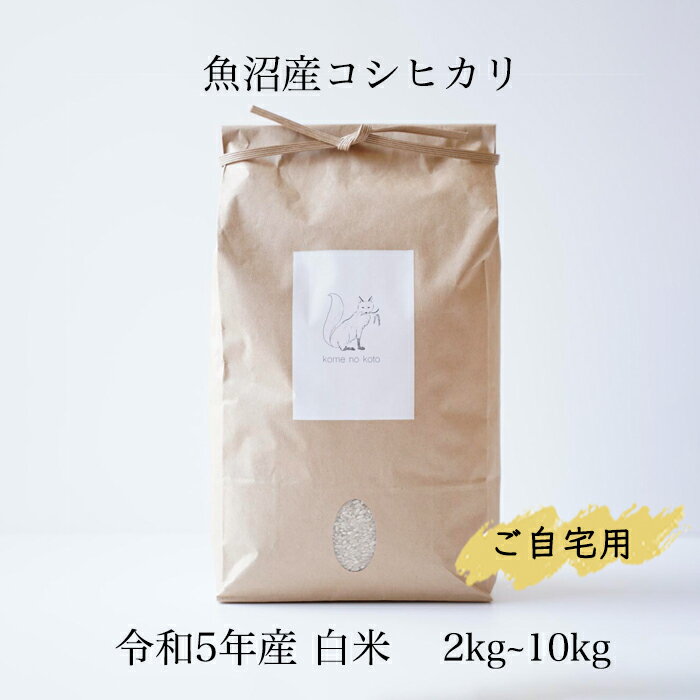 魚沼産コシヒカリ

kome no koto

ご自宅用

令和5年産 白米 2kg~10kg